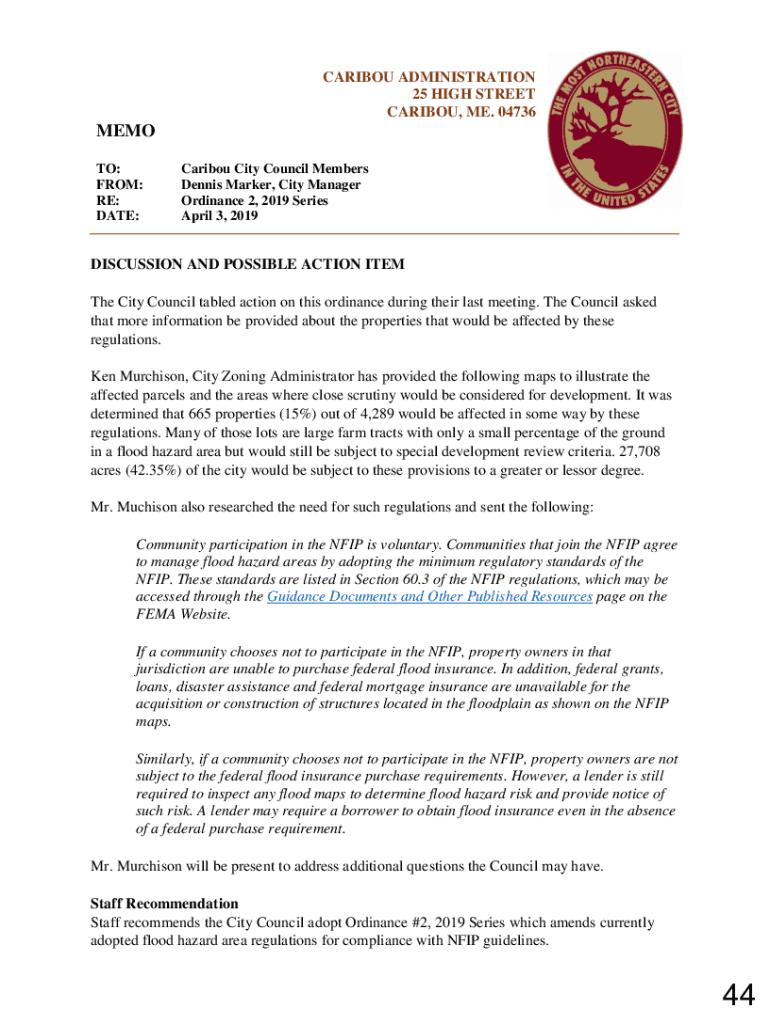 CARIBOU ADMINISTRATION
25 HIGH STREET
CARIBOU, ME. 04736

THE MOST NORTHEASTERN CITY IN THE UNITED STATES

MEMO

TO: Caribou City Council Members
FROM: Dennis Marker, City Manager
RE: Ordinance 2, 2019 Series
DATE: April 3, 2019

DISCUSSION AND POSSIBLE ACTION ITEM

The City Council tabled action on this ordinance during their last meeting. The Council asked that more information be provided about the properties that would be affected by these regulations.

Ken Murchison, City Zoning Administrator has provided the following maps to illustrate the affected parcels and the areas where close scrutiny would be considered for development. It was determined that 665 properties (15%) out of 4,289 would be affected in some way by these regulations. Many of those lots are large farm tracts with only a small percentage of the ground in a flood hazard area but would still be subject to special development review criteria. 27,708 acres (42.35%) of the city would be subject to these provisions to a greater or lessor degree.

Mr. Muchison also researched the need for such regulations and sent the following:

Community participation in the NFIP is voluntary. Communities that join the NFIP agree to manage flood hazard areas by adopting the minimum regulatory standards of the NFIP. These standards are listed in Section 60.3 of the NFIP regulations, which may be accessed through the Guidance Documents and Other Published Resources page on the FEMA Website.

If a community chooses not to participate in the NFIP, property owners in that jurisdiction are unable to purchase federal flood insurance. In addition, federal grants, loans, disaster assistance and federal mortgage insurance are unavailable for the acquisition or construction of structures located in the floodplain as shown on the NFIP maps.

Similarly, if a community chooses not to participate in the NFIP, property owners are not subject to the federal flood insurance purchase requirements. However, a lender is still required to inspect any flood maps to determine flood hazard risk and provide notice of such risk. A lender may require a borrower to obtain flood insurance even in the absence of a federal purchase requirement.

Mr. Murchison will be present to address additional questions the Council may have.

Staff Recommendation
Staff recommends the City Council adopt Ordinance #2, 2019 Series which amends currently adopted flood hazard area regulations for compliance with NFIP guidelines.

44